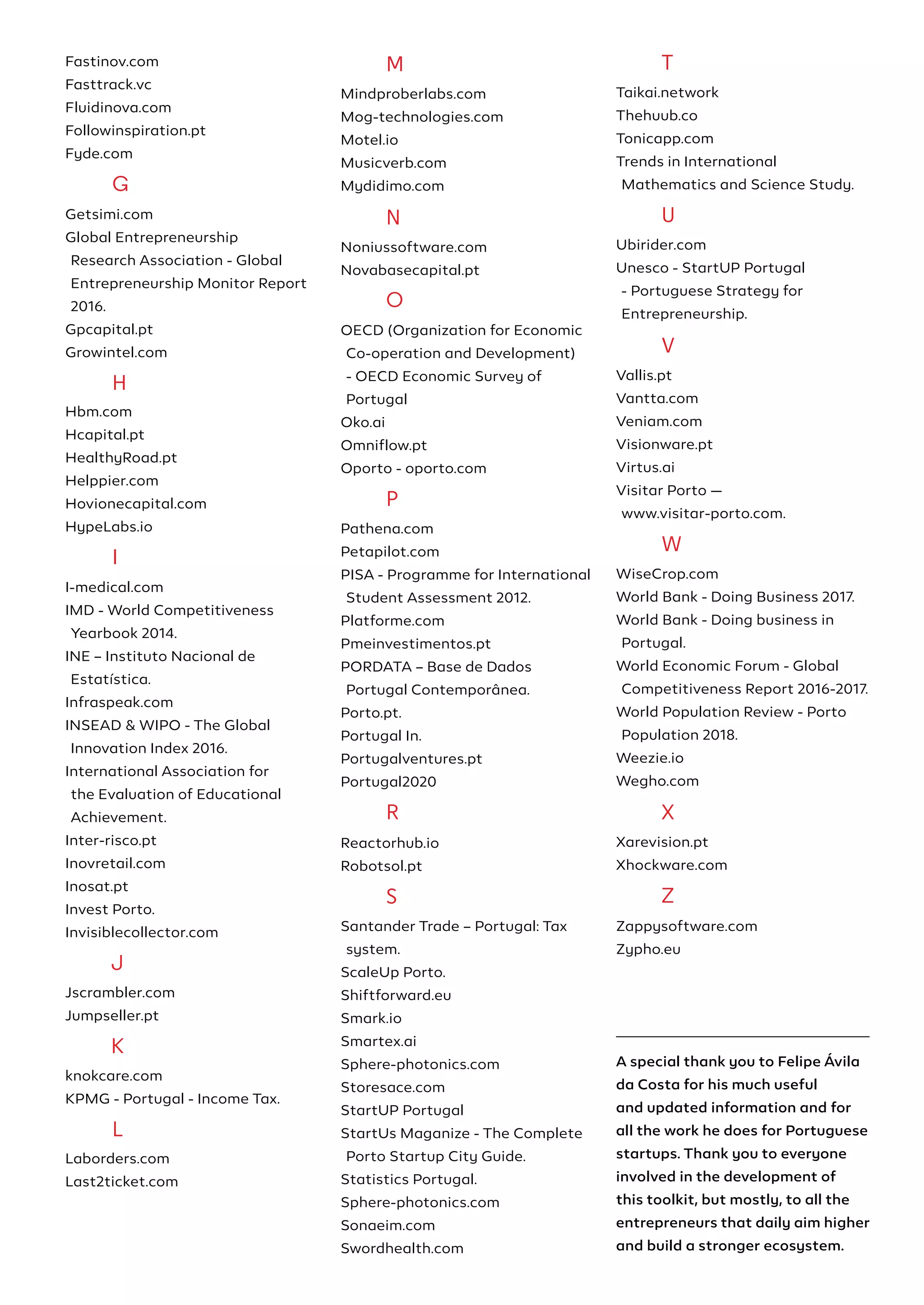 Fastinov.com
Fasttrack.vc
Fluidinova.com
Followinspiration.pt
Fyde.com

G

Getsimi.com
Global Entrepreneurship Research Association - Global Entrepreneurship Monitor Report 2016.
Gpcapital.pt
Growintel.com

H

Hbm.com
Hcapital.pt
HealthyRoad.pt
Helppier.com
Hovionecapital.com
HypeLabs.io

I

I-medical.com
IMD - World Competitiveness Yearbook 2014.
INE – Instituto Nacional de Estatística.
Infraspeak.com
INSEAD & WIPO - The Global Innovation Index 2016.
International Association for the Evaluation of Educational Achievement.
Inter-risco.pt
Inovretail.com
Inosat.pt
Invest Porto.
Invisiblecollector.com

J

Jscrambler.com
Jumpseller.pt

K

knokcare.com
KPMG - Portugal - Income Tax.

L

Laborders.com
Last2ticket.com

M

Mindproberlabs.com
Mog-technologies.com
Motel.io
Musicverb.com
Mydidimo.com

N

Noniussoftware.com
Novabasecapital.pt

O

OECD (Organization for Economic Co-operation and Development) - OECD Economic Survey of Portugal
Oko.ai
Omniflow.pt
Oporto - oporto.com

P

Pathena.com
Petapilot.com
PISA - Programme for International Student Assessment 2012.
Platforme.com
Pmeinvestimentos.pt
PORDATA – Base de Dados Portugal Contemporânea.
Porto.pt.
Portugal In.
Portugalventures.pt
Portugal2020

R

Reactorhub.io
Robotsol.pt

S

Santander Trade – Portugal: Tax system.
ScaleUp Porto.
Shiftforward.eu
Smark.io
Smartex.ai
Sphere-photonics.com
Storesace.com
StartUP Portugal
StartUs Maganize - The Complete Porto Startup City Guide.
Statistics Portugal.
Sphere-photonics.com
Sonaeim.com
Swordhealth.com

T

Taikai.network
Thehuub.co
Tonicapp.com
Trends in International Mathematics and Science Study.

U

Ubirider.com
Unesco - StartUP Portugal - Portuguese Strategy for Entrepreneurship.

V

Vallis.pt
Vantta.com
Veniam.com
Visionware.pt
Virtus.ai
Visitar Porto — www.visitar-porto.com.

W

WiseCrop.com
World Bank - Doing Business 2017.
World Bank - Doing business in Portugal.
World Economic Forum - Global Competitiveness Report 2016-2017.
World Population Review - Porto Population 2018.
Weezie.io
Wegho.com

X

Xarevision.pt
Xhockware.com

Z

Zappysoftware.com
Zypho.eu

A special thank you to Felipe Ávila da Costa for his much useful and updated information and for all the work he does for Portuguese startups. Thank you to everyone involved in the development of this toolkit, but mostly, to all the entrepreneurs that daily aim higher and build a stronger ecosystem.